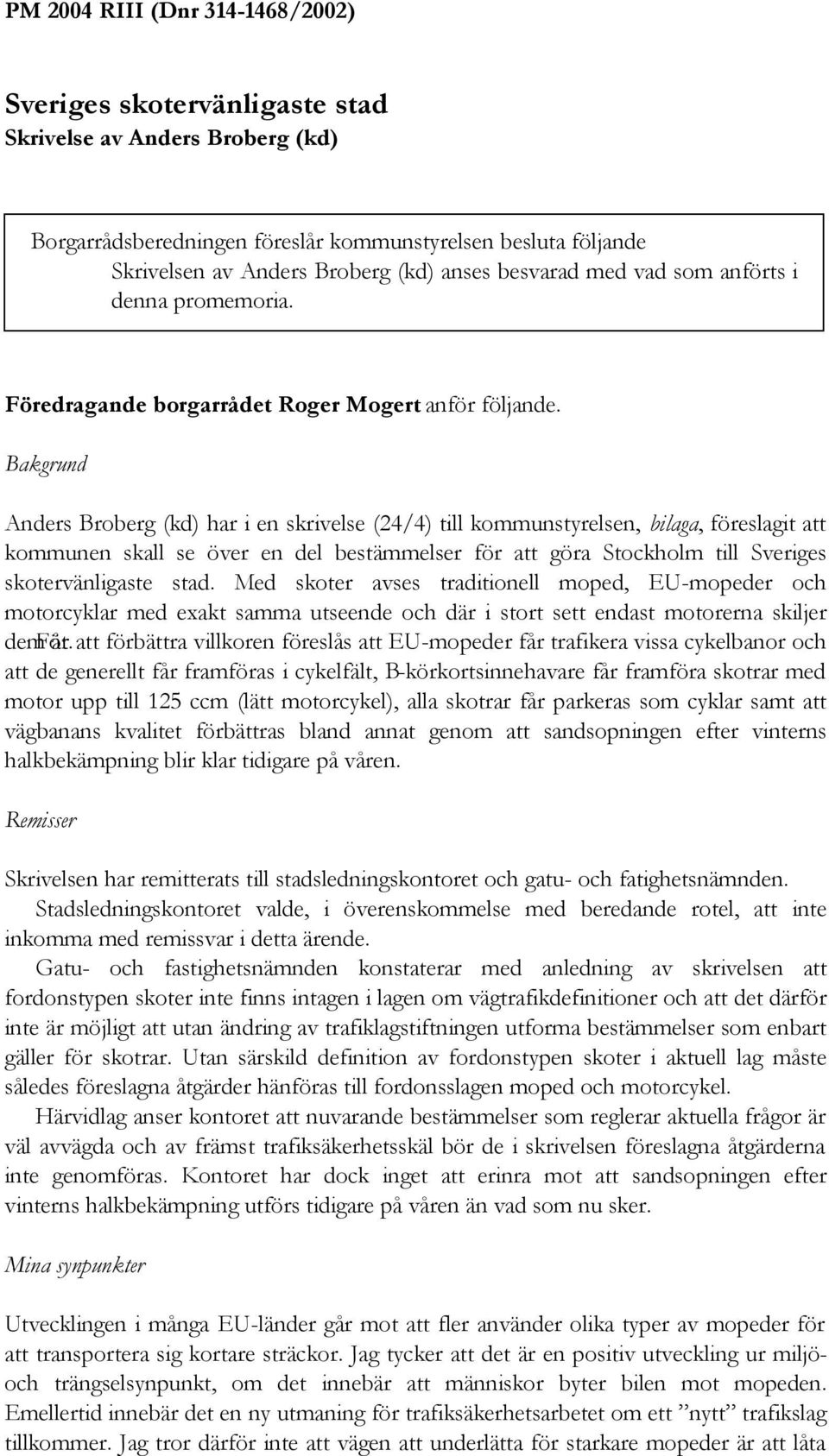 PM 2004 RIII (Dnr 314-1468/2002)

Sveriges skotervänligaste stad
Skrivelse av Anders Broberg (kd)

Borgarrådsberedningen föreslår kommunstyrelsen besluta följande
Skrivelsen av Anders Broberg (kd) anses besvarad med vad som anförts i denna promemoria.

Föredragande borgarrådet Roger Mogert anför följande.

Bakgrund

Anders Broberg (kd) har i en skrivelse (24/4) till kommunstyrelsen, bilaga, föreslagit att kommunen skall se över en del bestämmelser för att göra Stockholm till Sveriges skotervänligaste stad. Med skoter avses traditionell moped, EU-mopeder och motorcyklar med exakt samma utseende och där i stort sett endast motorerna skiljer dem åt. För att förbättra villkoren föreslås att EU-mopeder får trafikera vissa cykelbanor och att de generellt får framföras i cykelfält, B-körkortsinnehavare får framföra skotrar med motor upp till 125 ccm (lätt motorcykel), alla skotrar får parkeras som cyklar samt att vägbanans kvalitet förbättras bland annat genom att sandsopningen efter vinterns halkbekämpning blir klar tidigare på våren.

Remisser

Skrivelsen har remitterats till stadsledningskontoret och gatu- och fatighetsnämnden.
Stadsledningskontoret valde, i överenskommelse med beredande rotel, att inte inkomma med remissvar i detta ärende.
Gatu- och fastighetsnämnden konstaterar med anledning av skrivelsen att fordonstypen skoter inte finns intagen i lagen om vägtrafikdefinitioner och att det därför inte är möjligt att utan ändring av trafiklagstiftningen utforma bestämmelser som enbart gäller för skotrar. Utan särskild definition av fordonstypen skoter i aktuell lag måste således föreslagna åtgärder hänföras till fordonsslagen moped och motorcykel.
Härvidlag anser kontoret att nuvarande bestämmelser som reglerar aktuella frågor är väl avvägda och av främst trafiksäkerhetsskäl bör de i skrivelsen föreslagna åtgärderna inte genomföras. Kontoret har dock inget att erinra mot att sandsopningen efter vinterns halkbekämpning utförs tidigare på våren än vad som nu sker.

Mina synpunkter

Utvecklingen i många EU-länder går mot att fler använder olika typer av mopeder för att transportera sig kortare sträckor. Jag tycker att det är en positiv utveckling ur miljö- och trängselsynpunkt, om det innebär att människor byter bilen mot mopeden. Emellertid innebär det en ny utmaning för trafiksäkerhetsarbetet om ett ”nytt” trafikslag tillkommer. Jag tror därför inte att vägen att underlätta för starkare mopeder är att låta